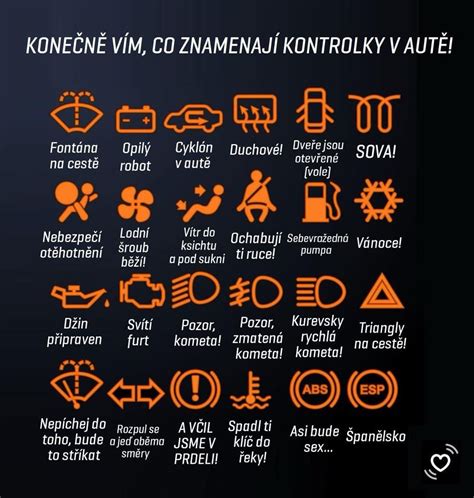 KONEČNĚ VÍM, CO ZNAMENAJÍ KONTROLKY V AUTĚ!

Fontána na cestě

Opilý robot

Cyklón v autě

Duchové!

Dveře jsou otevřené (vole)

SOVA!

Nebezpečí otěhotnění

Lodní šroub běží!

Vítr do ksichtu a pod sukni

Ochabují ti ruce!

Sebevražedná pumpa

Vánoce!

Džin připraven

Svítí furt

Pozor, kometa!

Pozor, zmatená kometa!

Kurevsky rychlá kometa!

Triangly na cestě!

Nepíchej do toho, bude to stříkat

Rozpul se a jeď oběma směry

A VČIL JSME V PRDELI!

Spadl ti klíč do řeky!

ABS
Asi bude sex...

ESP
Španělsko